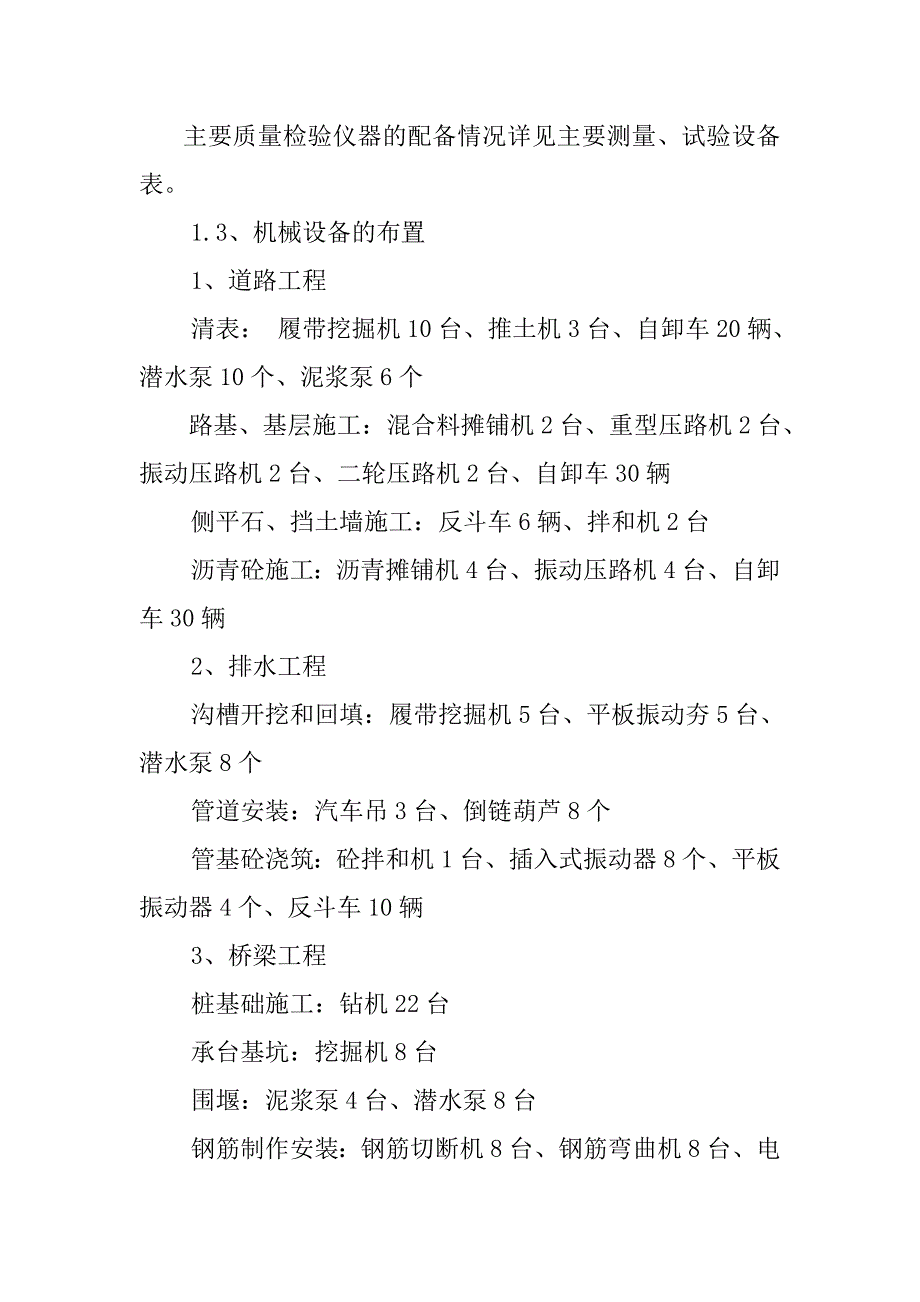 主要质量检验仪器的配备情况详见主要测量、试验设备表。

1.3、机械设备的布置

1、道路工程

清表： 履带挖掘机 10 台、推土机 3 台、自卸车 20 辆、潜水泵 10 个、泥浆泵 6 个

路基、基层施工：混合料摊铺机 2 台、重型压路机 2 台、振动压路机 2 台、二轮压路机 2 台、自卸车 30 辆

侧平石、挡土墙施工：反斗车 6 辆、拌和机 2 台

沥青砼施工：沥青摊铺机 4 台、振动压路机 4 台、自卸车 30 辆

2、排水工程

沟槽开挖和回填：履带挖掘机 5 台、平板振动夯 5 台、潜水泵 8 个

管道安装：汽车吊 3 台、倒链葫芦 8 个

管基砼浇筑：砼拌和机 1 台、插入式振动器 8 个、平板振动器 4 个、反斗车 10 辆

3、桥梁工程

桩基础施工：钻机 22 台

承台基坑：挖掘机 8 台

围堰：泥浆泵 4 台、潜水泵 8 台

钢筋制作安装：钢筋切断机 8 台、钢筋弯曲机 8 台、电